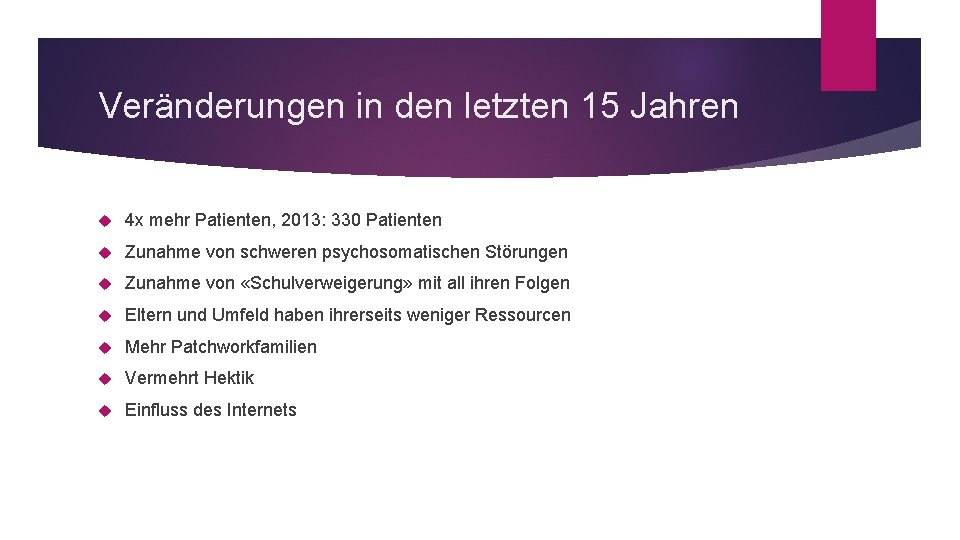 Veränderungen in den letzten 15 Jahren

4x mehr Patienten, 2013: 330 Patienten

Zunahme von schweren psychosomatischen Störungen

Zunahme von «Schulverweigerung» mit all ihren Folgen

Eltern und Umfeld haben ihrerseits weniger Ressourcen

Mehr Patchworkfamilien

Vermehrt Hektik

Einfluss des Internets